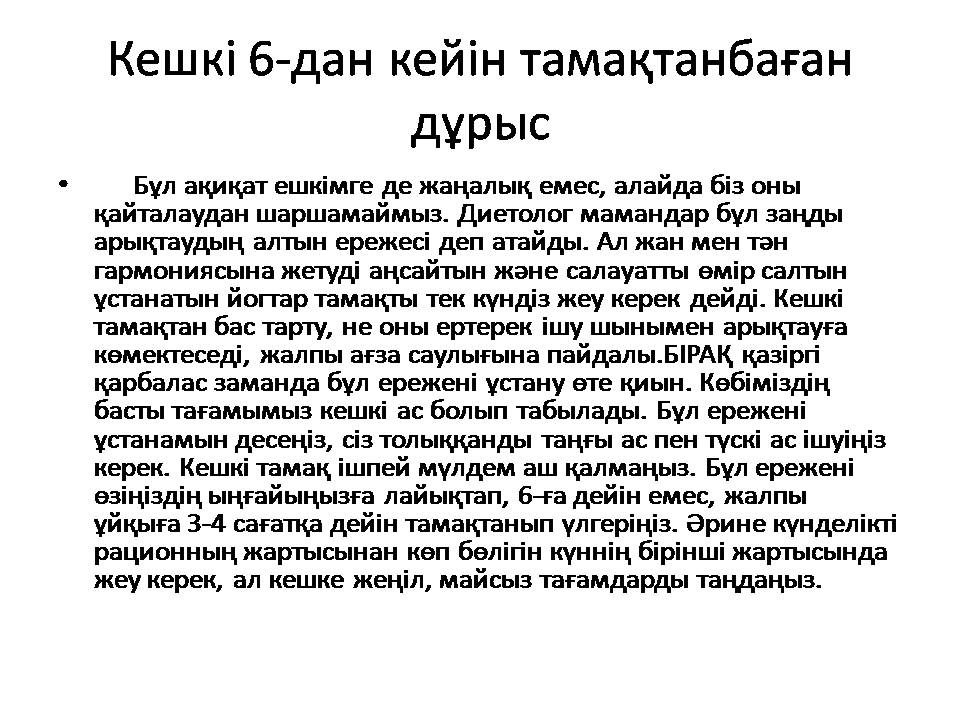 Кешкі 6-дан кейін тамақтанбаған дұрыс

• Бұл ақиқат ешкімге де жаңалық емес, алайда біз оны қайталаудан шаршамаймыз. Диетолог мамандар бұл заңды арықтаудың алтын ережесі деп атайды. Ал жан мен тән гармониясына жетуді аңсайтын және салауатты өмір салтын ұстанатын йогтар тамақты тек күндіз жеу керек дейді. Кешкі тамақтан бас тарту, не оны ертерек ішу шынымен арықтауға көмектеседі, жалпы ағза саулығына пайдалы.БІРАҚ қазіргі қарбалас заманда бұл ережені ұстану өте қиын. Көбіміздің басты тағамымыз кешкі ас болып табылады. Бұл ережені ұстанамын десеңіз, сіз толыққанды таңғы ас пен түскі ас ішуіңіз керек. Кешкі тамақ ішпей мүлдем аш қалмаңыз. Бұл ережені өзіңіздің ыңғайыңызға лайықтап, 6-ға дейін емес, жалпы ұйқыға 3-4 сағатқа дейін тамақтанып үлгеріңіз. Әрине күнделікті рационның жартысынан көп бөлігін күннің бірінші жартысында жеу керек, ал кешке жеңіл, майсыз тағамдарды таңдаңыз.